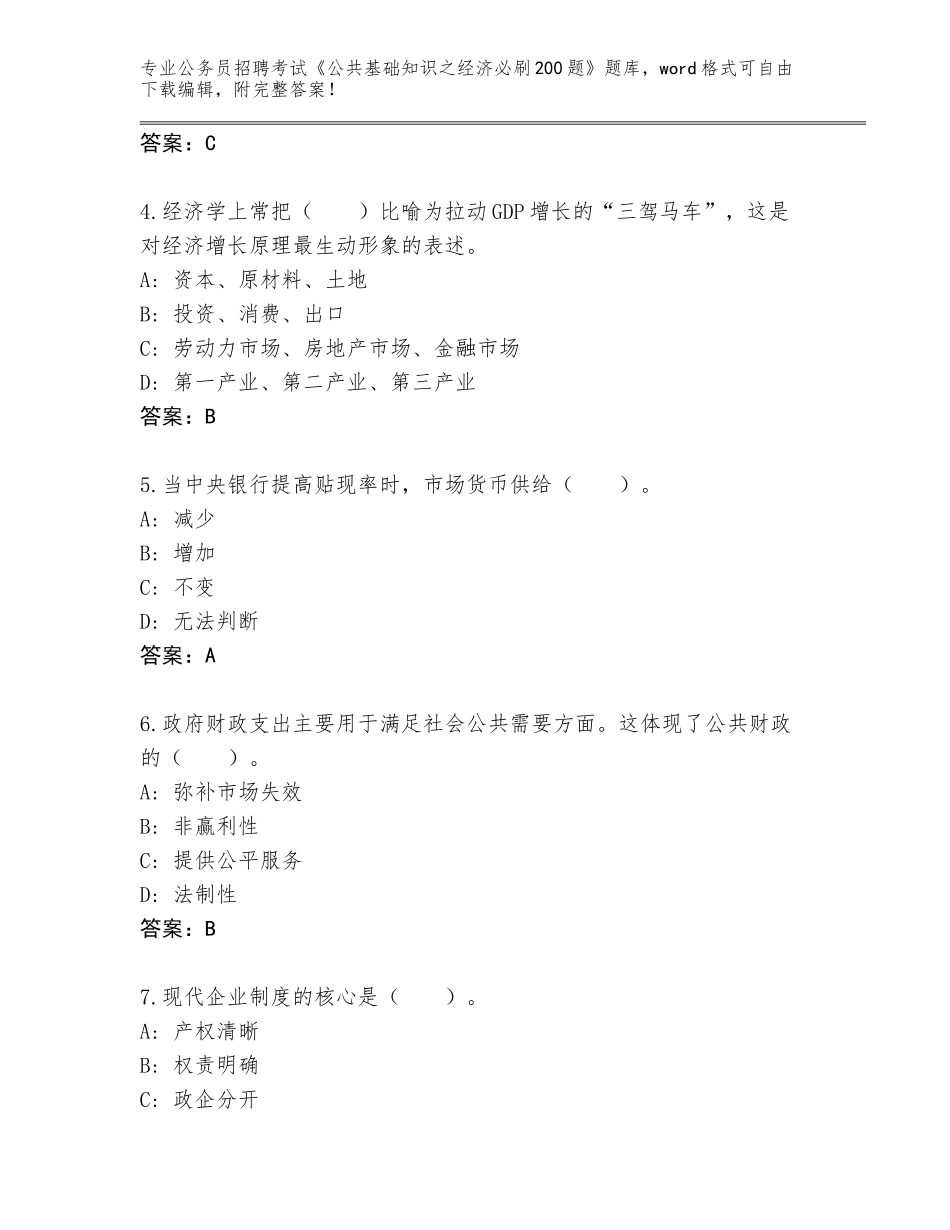 专业公务员招聘考试《公共基础知识之经济必刷200题》题库，word格式可自由下载编辑，附完整答案！

答案：C

4.经济学上常把（　　）比喻为拉动GDP增长的“三驾马车”，这是对经济增长原理最生动形象的表述。
A：资本、原材料、土地
B：投资、消费、出口
C：劳动力市场、房地产市场、金融市场
D：第一产业、第二产业、第三产业
答案：B

5.当中央银行提高贴现率时，市场货币供给（　　）。
A：减少
B：增加
C：不变
D：无法判断
答案：A

6.政府财政支出主要用于满足社会公共需要方面。这体现了公共财政的（　　）。
A：弥补市场失效
B：非赢利性
C：提供公平服务
D：法制性
答案：B

7.现代企业制度的核心是（　　）。
A：产权清晰
B：权责明确
C：政企分开